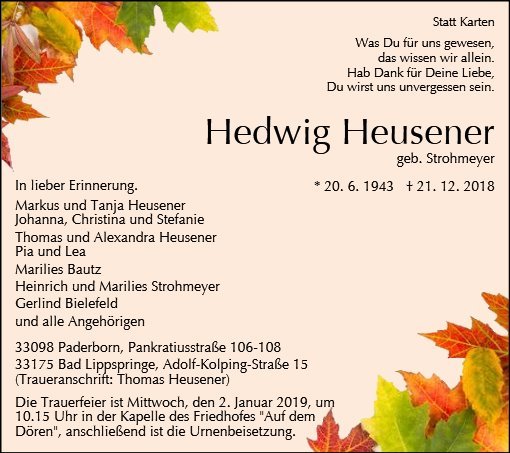 Statt Karten

Was Du für uns gewesen,
das wissen wir allein.
Hab Dank für Deine Liebe,
Du wirst uns unvergessen sein.

Hedwig Heusener
geb. Strohmeyer

* 20. 6. 1943 † 21. 12. 2018

In lieber Erinnerung.

Markus und Tanja Heusener
Johanna, Christina und Stefanie

Thomas und Alexandra Heusener
Pia und Lea

Marilies Bautz

Heinrich und Marilies Strohmeyer

Gerlind Bielefeld

und alle Angehörigen

33098 Paderborn, Pankratiusstraße 106-108
33175 Bad Lippspringe, Adolf-Kolping-Straße 15
(Traueranschrift: Thomas Heusener)

Die Trauerfeier ist Mittwoch, den 2. Januar 2019, um 10.15 Uhr in der Kapelle des Friedhofes "Auf dem Dören", anschließend ist die Urnenbeisetzung.